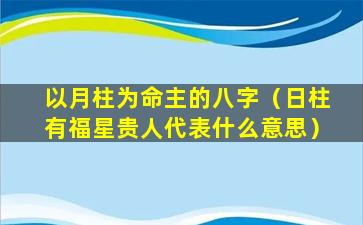 以月柱为命主的八字（日柱有福星贵人代表什么意思）